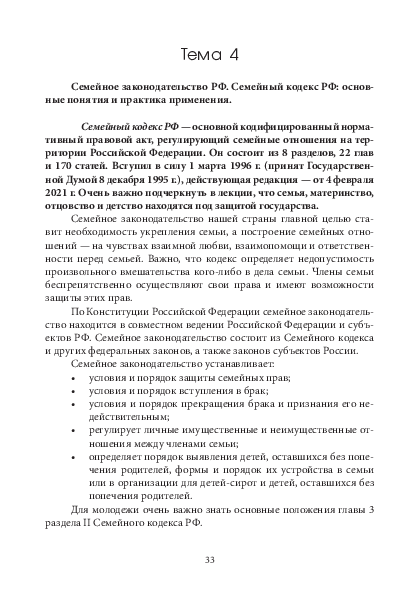 Тема 4

Семейное законодательство РФ. Семейный кодекс РФ: основные понятия и практика применения.

Семейный кодекс РФ — основной кодифицированный нормативный правовой акт, регулирующий семейные отношения на территории Российской Федерации. Он состоит из 8 разделов, 22 глав и 170 статей. Вступил в силу 1 марта 1996 г. (принят Государственной Думой 8 декабря 1995 г.), действующая редакция — от 4 февраля 2021 г. Очень важно подчеркнуть в лекции, что семья, материнство, отцовство и детство находятся под защитой государства.

Семейное законодательство нашей страны главной целью ставит необходимость укрепления семьи, а построение семейных отношений — на чувствах взаимной любви, взаимопомощи и ответственности перед семьей. Важно, что кодекс определяет недопустимость произвольного вмешательства кого-либо в дела семьи. Члены семьи беспрепятственно осуществляют свои права и имеют возможности защиты этих прав.

По Конституции Российской Федерации семейное законодательство находится в совместном ведении Российской Федерации и субъектов РФ. Семейное законодательство состоит из Семейного кодекса и других федеральных законов, а также законов субъектов России.

Семейное законодательство устанавливает:
• условия и порядок защиты семейных прав;
• условия и порядок вступления в брак;
• условия и порядок прекращения брака и признания его недействительным;
• регулирует личные имущественные и неимущественные отношения между членами семьи;
• определяет порядок выявления детей, оставшихся без попечения родителей, формы и порядок их устройства в семьи или в организации для детей-сирот и детей, оставшихся без попечения родителей.

Для молодежи очень важно знать основные положения главы 3 раздела II Семейного кодекса РФ.

33